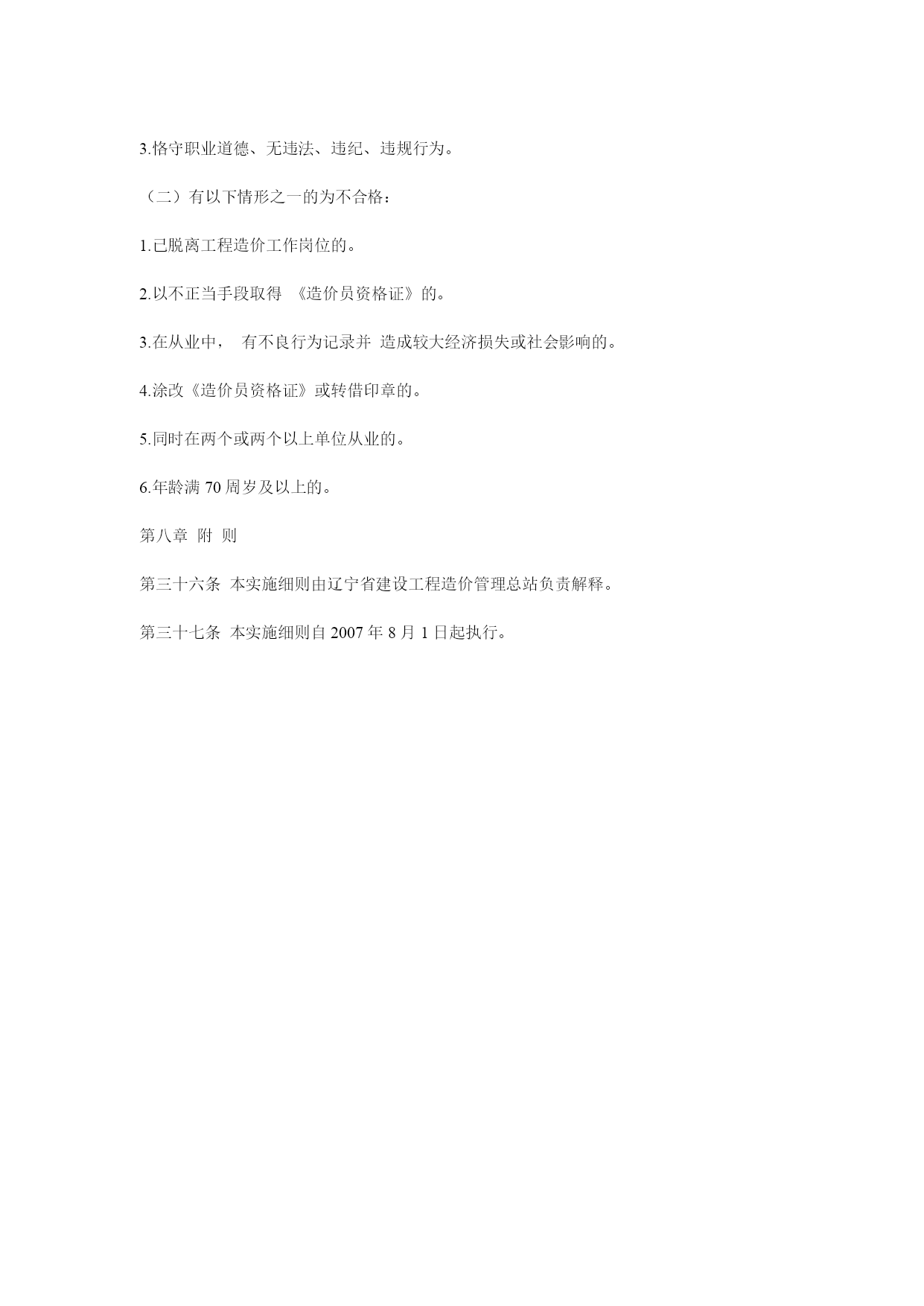 3.恪守职业道德、无违法、违纪、违规行为。

（二）有以下情形之一的为不合格：

1.已脱离工程造价工作岗位的。

2.以不正当手段取得 《造价员资格证》的。

3.在从业中， 有不良行为记录并 造成较大经济损失或社会影响的。

4.涂改《造价员资格证》或转借印章的。

5.同时在两个或两个以上单位从业的。

6.年龄满 70 周岁及以上的。

第八章 附 则

第三十六条 本实施细则由辽宁省建设工程造价管理总站负责解释。

第三十七条 本实施细则自 2007 年 8 月 1 日起执行。